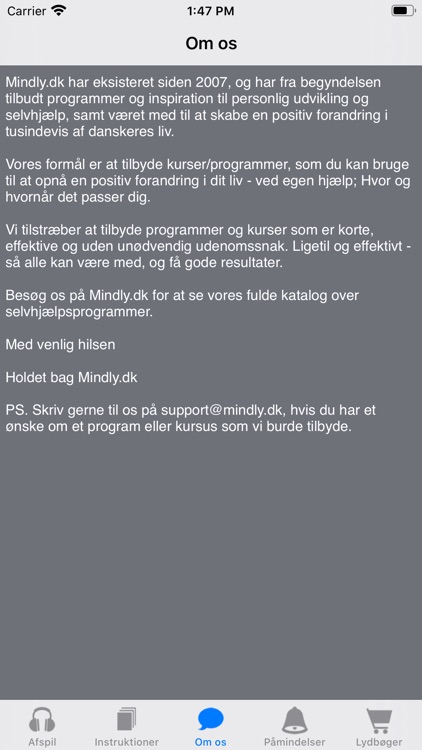 Carrier
1:47 PM

Om os

Mindly.dk har eksisteret siden 2007, og har fra begyndelsen tilbudt programmer og inspiration til personlig udvikling og selvhjælp, samt været med til at skabe en positiv forandring i tusindevis af danskeres liv.

Vores formål er at tilbyde kurser/programmer, som du kan bruge til at opnå en positiv forandring i dit liv - ved egen hjælp; Hvor og hvornår det passer dig.

Vi tilstræber at tilbyde programmer og kurser som er korte, effektive og uden unødvendig udenomssnak. Ligetil og effektivt - så alle kan være med, og få gode resultater.

Besøg os på Mindly.dk for at se vores fulde katalog over selvhjælpsprogrammer.

Med venlig hilsen

Holdet bag Mindly.dk

PS. Skriv gerne til os på support@mindly.dk, hvis du har et ønske om et program eller kursus som vi burde tilbyde.

Afspil
Instruktioner
Om os
Påmindelser
Lydbøger